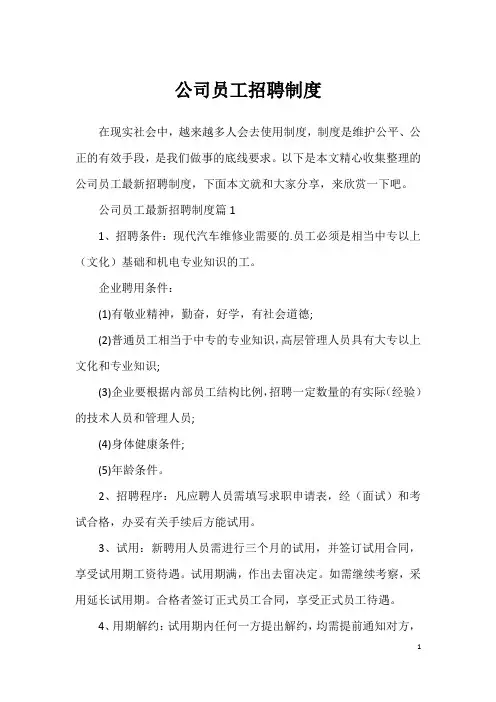 公司员工招聘制度

在现实社会中，越来越多人会去使用制度，制度是维护公平、公正的有效手段，是我们做事的底线要求。以下是本文精心收集整理的公司员工最新招聘制度，下面本文就和大家分享，来欣赏一下吧。

公司员工最新招聘制度篇1

1、招聘条件：现代汽车维修业需要的.员工必须是相当中专以上（文化）基础和机电专业知识的工。

企业聘用条件：

(1)有敬业精神，勤奋，好学，有社会道德;

(2)普通员工相当于中专的专业知识，高层管理人员具有大专以上文化和专业知识;

(3)企业要根据内部员工结构比例，招聘一定数量的有实际（经验）的技术人员和管理人员;

(4)身体健康条件;

(5)年龄条件。

2、招聘程序：凡应聘人员需填写求职申请表，经（面试）和考试合格，办妥有关手续后方能试用。

3、试用：新聘用人员需进行三个月的试用，并签订试用合同，享受试用期工资待遇。试用期满，作出去留决定。如需继续考察，采用延长试用期。合格者签订正式员工合同，享受正式员工待遇。

4、用期解约：试用期内任何一方提出解约，均需提前通知对方，

1